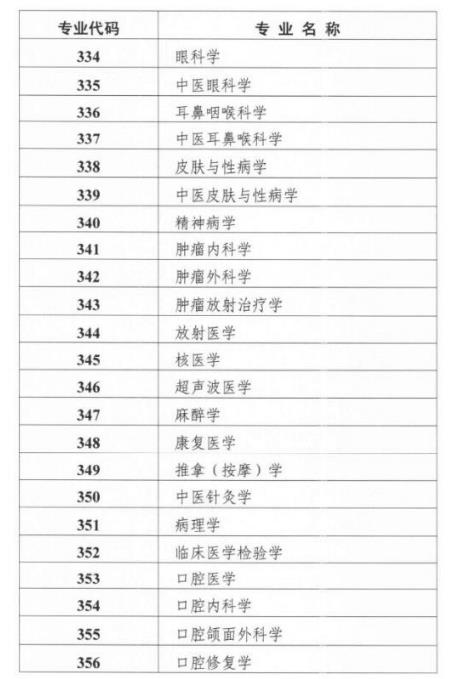 | 专业代码 | 专业名称 |
|---|---|
| 334 | 眼科学 |
| 335 | 中医眼科学 |
| 336 | 耳鼻咽喉科学 |
| 337 | 中医耳鼻喉科学 |
| 338 | 皮肤与性病学 |
| 339 | 中医皮肤与性病学 |
| 340 | 精神病学 |
| 341 | 肿瘤内科学 |
| 342 | 肿瘤外科学 |
| 343 | 肿瘤放射治疗学 |
| 344 | 放射医学 |
| 345 | 核医学 |
| 346 | 超声波医学 |
| 347 | 麻醉学 |
| 348 | 康复医学 |
| 349 | 推拿（按摩）学 |
| 350 | 中医针灸学 |
| 351 | 病理学 |
| 352 | 临床医学检验学 |
| 353 | 口腔医学 |
| 354 | 口腔内科学 |
| 355 | 口腔颌面外科学 |
| 356 | 口腔修复学 |